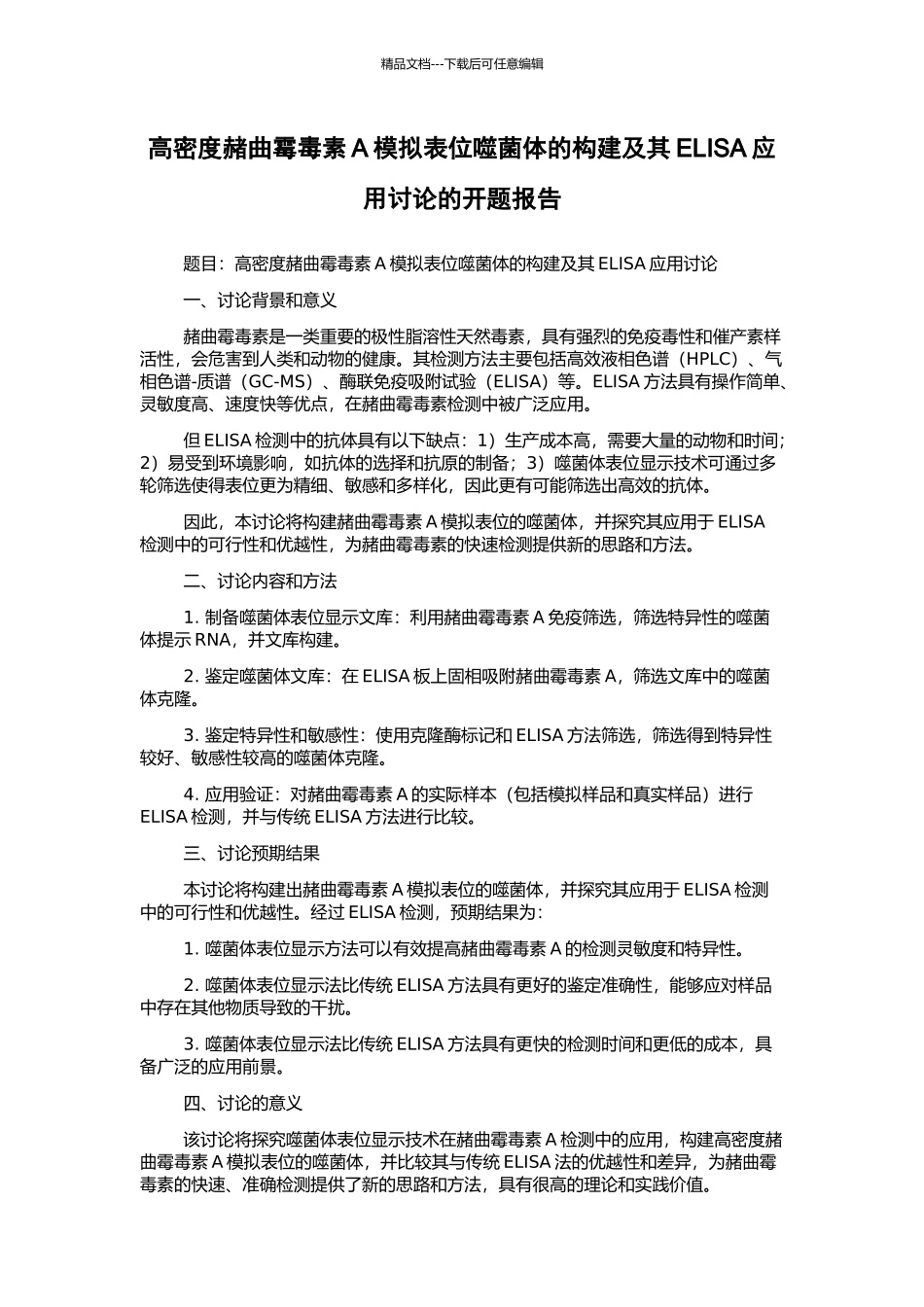 精品文档---下载后可任意编辑

高密度赭曲霉毒素 A 模拟表位噬菌体的构建及其 ELISA 应用讨论的开题报告

题目：高密度赭曲霉毒素 A 模拟表位噬菌体的构建及其 ELISA 应用讨论

一、讨论背景和意义

赭曲霉毒素是一类重要的极性脂溶性天然毒素，具有强烈的免疫毒性和催产素样活性，会危害到人类和动物的健康。其检测方法主要包括高效液相色谱（HPLC）、气相色谱-质谱（GC-MS）、酶联免疫吸附试验（ELISA）等。ELISA 方法具有操作简单、灵敏度高、速度快等优点，在赭曲霉毒素检测中被广泛应用。

但 ELISA 检测中的抗体具有以下缺点：1）生产成本高，需要大量的动物和时间；2）易受到环境影响，如抗体的选择和抗原的制备；3）噬菌体表位显示技术可通过多轮筛选使得表位更为精细、敏感和多样化，因此更有可能筛选出高效的抗体。

因此，本讨论将构建赭曲霉毒素 A 模拟表位的噬菌体，并探究其应用于 ELISA 检测中的可行性和优越性，为赭曲霉毒素的快速检测提供新的思路和方法。

二、讨论内容和方法

1. 制备噬菌体表位显示文库：利用赭曲霉毒素 A 免疫筛选，筛选特异性的噬菌体提示 RNA，并文库构建。

2. 鉴定噬菌体文库：在 ELISA 板上固相吸附赭曲霉毒素 A，筛选文库中的噬菌体克隆。

3. 鉴定特异性和敏感性：使用克隆酶标记和 ELISA 方法筛选，筛选得到特异性较好、敏感性较高的噬菌体克隆。

4. 应用验证：对赭曲霉毒素 A 的实际样本（包括模拟样品和真实样品）进行 ELISA 检测，并与传统 ELISA 方法进行比较。

三、讨论预期结果

本讨论将构建出赭曲霉毒素 A 模拟表位的噬菌体，并探究其应用于 ELISA 检测中的可行性和优越性。经过 ELISA 检测，预期结果为：

1. 噬菌体表位显示方法可以有效提高赭曲霉毒素 A 的检测灵敏度和特异性。

2. 噬菌体表位显示法比传统 ELISA 方法具有更好的鉴定准确性，能够应对样品中存在其他物质导致的干扰。

3. 噬菌体表位显示法比传统 ELISA 方法具有更快的检测时间和更低的成本，具备广泛的应用前景。

四、讨论的意义

该讨论将探究噬菌体表位显示技术在赭曲霉毒素 A 检测中的应用，构建高密度赭曲霉毒素 A 模拟表位的噬菌体，并比较其与传统 ELISA 法的优越性和差异，为赭曲霉毒素的快速、准确检测提供了新的思路和方法，具有很高的理论和实践价值。